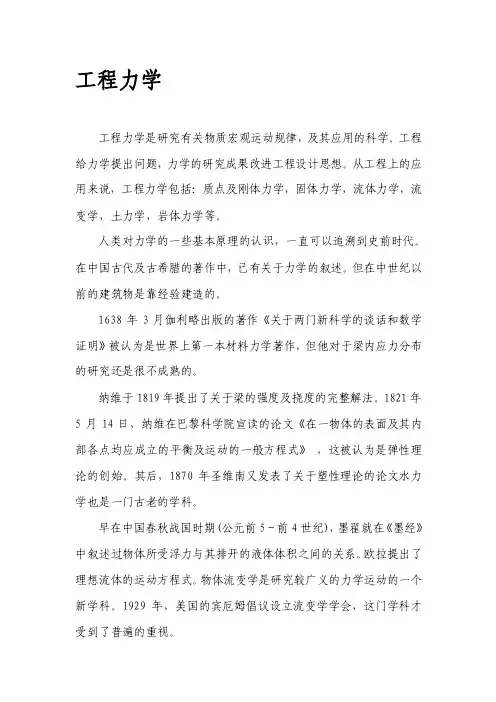 工程力学

工程力学是研究有关物质宏观运动规律，及其应用的科学。工程给力学提出问题，力学的研究成果改进工程设计思想。从工程上的应用来说，工程力学包括：质点及刚体力学，固体力学，流体力学，流变学，土力学，岩体力学等。

人类对力学的一些基本原理的认识，一直可以追溯到史前时代。在中国古代及古希腊的著作中，已有关于力学的叙述。但在中世纪以前的建筑物是靠经验建造的。

1638 年 3 月伽利略出版的著作《关于两门新科学的谈话和数学证明》被认为是世界上第一本材料力学著作，但他对于梁内应力分布的研究还是很不成熟的。

纳维于 1819 年提出了关于梁的强度及挠度的完整解法。1821 年 5 月 14 日，纳维在巴黎科学院宣读的论文《在一物体的表面及其内部各点均应成立的平衡及运动的一般方程式》，这被认为是弹性理论的创始。其后，1870 年圣维南又发表了关于塑性理论的论文水力学也是一门古老的学科。

早在中国春秋战国时期(公元前 5－前 4 世纪)，墨翟就在《墨经》中叙述过物体所受浮力与其排开的液体体积之间的关系。欧拉提出了理想流体的运动方程式。物体流变学是研究较广义的力学运动的一个新学科。1929 年，美国的宾厄姆倡议设立流变学学会，这门学科才受到了普遍的重视。